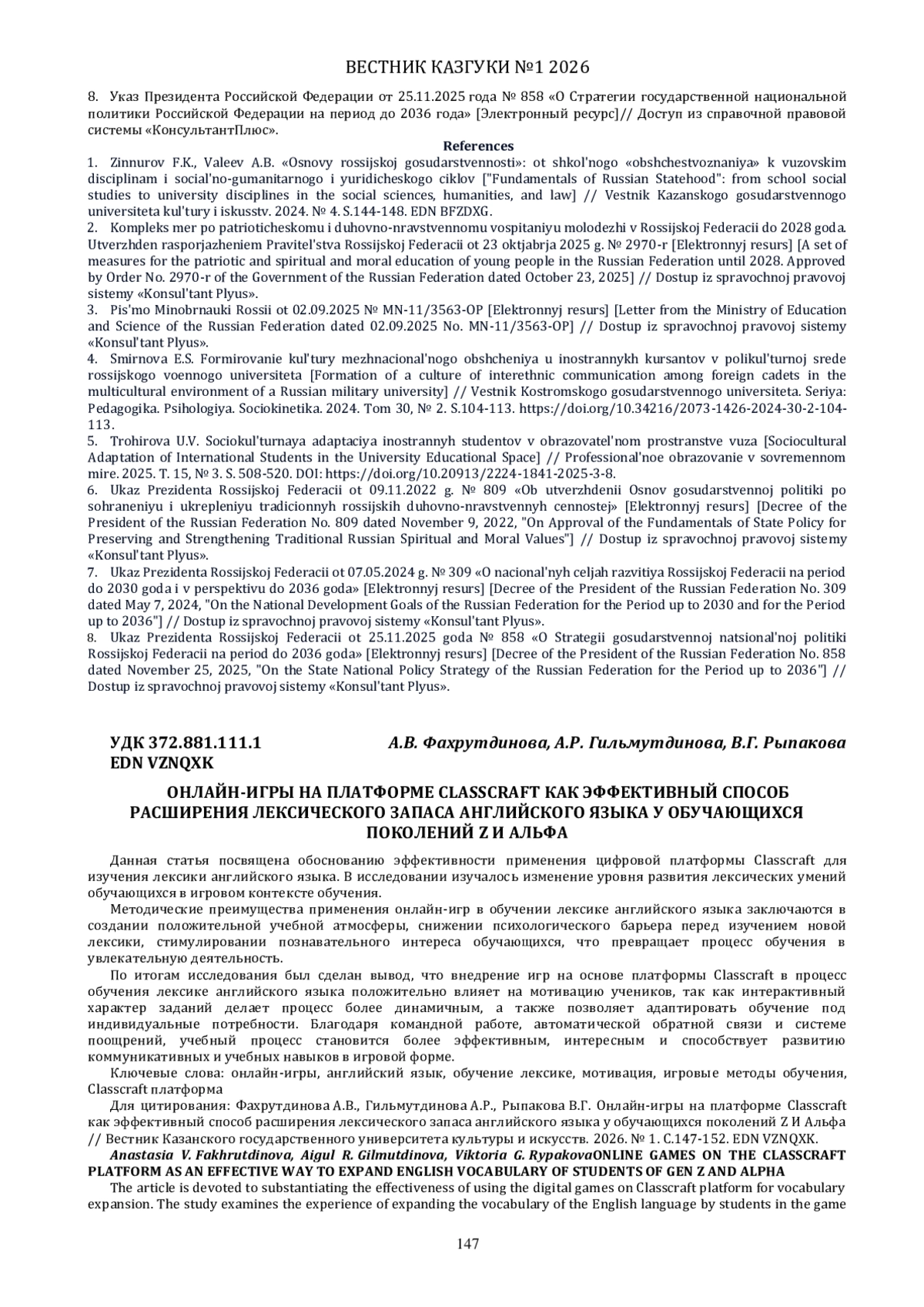 ВЕСТНИК КАЗГУКИ №1 2026

8. Указ Президента Российской Федерации от 25.11.2025 года № 858 «О Стратегии государственной национальной политики Российской Федерации на период до 2036 года» [Электронный ресурс]// Доступ из справочной правовой системы «КонсультантПлюс».

References

1. Zinnurov F.K., Valeev A.B. «Osnovy rossijskoj gosudarstvennosti»: ot shkol'nogo «obshchestvoznaniya» k vuzovskim disciplinam i social'no-gumanitarnogo i yuridicheskogo ciklov ["Fundamentals of Russian Statehood": from school social studies to university disciplines in the social sciences, humanities, and law] // Vestnik Kazanskogo gosudarstvennogo universiteta kul'tury i iskusstv. 2024. № 4. S.144-148. EDN BFZDXG.

2. Kompleks mer po patrioticheskomu i duhovno-nravstvennomu vospitaniyu molodezhi v Rossijskoj Federacii do 2028 goda. Utverzhden rasporjazheniem Pravitel'stva Rossijskoj Federacii ot 23 oktjabrja 2025 g. № 2970-r [Elektronnyj resurs] [A set of measures for the patriotic and spiritual and moral education of young people in the Russian Federation until 2028. Approved by Order No. 2970-r of the Government of the Russian Federation dated October 23, 2025] // Dostup iz spravochnoj pravovoj sistemy «Konsul'tant Plyus».

3. Pis'mo Minobrnauki Rossii ot 02.09.2025 № MN-11/3563-OP [Elektronnyj resurs] [Letter from the Ministry of Education and Science of the Russian Federation dated 02.09.2025 No. MN-11/3563-OP] // Dostup iz spravochnoj pravovoj sistemy «Konsul'tant Plyus».

4. Smirnova E.S. Formirovanie kul'tury mezhnacional'nogo obshcheniya u inostrannykh kursantov v polikul'turnoj srede rossijskogo voennogo universiteta [Formation of a culture of interethnic communication among foreign cadets in the multicultural environment of a Russian military university] // Vestnik Kostromskogo gosudarstvennogo universiteta. Seriya: Pedagogika. Psihologiya. Sociokinetika. 2024. Tom 30, № 2. S.104-113. https://doi.org/10.34216/2073-1426-2024-30-2-104-113.

5. Trohirova U.V. Sociokul'turnaya adaptaciya inostrannyh studentov v obrazovatel'nom prostranstve vuza [Sociocultural Adaptation of International Students in the University Educational Space] // Professional'noe obrazovanie v sovremennom mire. 2025. T. 15, № 3. S. 508-520. DOI: https://doi.org/10.20913/2224-1841-2025-3-8.

6. Ukaz Prezidenta Rossijskoj Federacii ot 09.11.2022 g. № 809 «Ob utverzhdenii Osnov gosudarstvennoj politiki po sohraneniyu i ukrepleniyu tradicionnyh rossijskih duhovno-nravstvennyh cennostej» [Elektronnyj resurs] [Decree of the President of the Russian Federation No. 809 dated November 9, 2022, "On Approval of the Fundamentals of State Policy for Preserving and Strengthening Traditional Russian Spiritual and Moral Values"] // Dostup iz spravochnoj pravovoj sistemy «Konsul'tant Plyus».

7. Ukaz Prezidenta Rossijskoj Federacii ot 07.05.2024 g. № 309 «O nacional'nyh celjah razvitiya Rossijskoj Federacii na period do 2030 goda i v perspektivu do 2036 goda» [Elektronnyj resurs] [Decree of the President of the Russian Federation No. 309 dated May 7, 2024, "On the National Development Goals of the Russian Federation for the Period up to 2030 and for the Period up to 2036"] // Dostup iz spravochnoj pravovoj sistemy «Konsul'tant Plyus».

8. Ukaz Prezidenta Rossijskoj Federacii ot 25.11.2025 goda № 858 «O Strategii gosudarstvennoj natsional'noj politiki Rossijskoj Federacii na period do 2036 goda» [Elektronnyj resurs] [Decree of the President of the Russian Federation No. 858 dated November 25, 2025, "On the State National Policy Strategy of the Russian Federation for the Period up to 2036"] // Dostup iz spravochnoj pravovoj sistemy «Konsul'tant Plyus».

УДК 372.881.111.1
EDN VZNQXK
А.В. Фахрутдинова, А.Р. Гильмутдинова, В.Г. Рыпакова

ОНЛАЙН-ИГРЫ НА ПЛАТФОРМЕ CLASSCRAFT КАК ЭФФЕКТИВНЫЙ СПОСОБ РАСШИРЕНИЯ ЛЕКСИЧЕСКОГО ЗАПАСА АНГЛИЙСКОГО ЯЗЫКА У ОБУЧАЮЩИХСЯ ПОКОЛЕНИЙ Z И АЛЬФА

Данная статья посвящена обоснованию эффективности применения цифровой платформы Classcraft для изучения лексики английского языка. В исследовании изучалось изменение уровня развития лексических умений обучающихся в игровом контексте обучения.

Методические преимущества применения онлайн-игр в обучении лексике английского языка заключаются в создании положительной учебной атмосферы, снижении психологического барьера перед изучением новой лексики, стимулировании познавательного интереса обучающихся, что превращает процесс обучения в увлекательную деятельность.

По итогам исследования был сделан вывод, что внедрение игр на основе платформы Classcraft в процесс обучения лексике английского языка положительно влияет на мотивацию учеников, так как интерактивный характер заданий делает процесс более динамичным, а также позволяет адаптировать обучение под индивидуальные потребности. Благодаря командной работе, автоматической обратной связи и системе поощрений, учебный процесс становится более эффективным, интересным и способствует развитию коммуникативных и учебных навыков в игровой форме.

Ключевые слова: онлайн-игры, английский язык, обучение лексике, мотивация, игровые методы обучения, Classcraft платформа

Для цитирования: Фахрутдинова А.В., Гильмутдинова А.Р., Рыпакова В.Г. Онлайн-игры на платформе Classcraft как эффективный способ расширения лексического запаса английского языка у обучающихся поколений Z И Альфа // Вестник Казанского государственного университета культуры и искусств. 2026. № 1. С.147-152. EDN VZNQXK.

Anastasia V. Fakhrutdinova, Aigul R. Gilmutdinova, Viktoria G. RypakovaONLINE GAMES ON THE CLASSCRAFT PLATFORM AS AN EFFECTIVE WAY TO EXPAND ENGLISH VOCABULARY OF STUDENTS OF GEN Z AND ALPHA

The article is devoted to substantiating the effectiveness of using the digital games on Classcraft platform for vocabulary expansion. The study examines the experience of expanding the vocabulary of the English language by students in the game

147